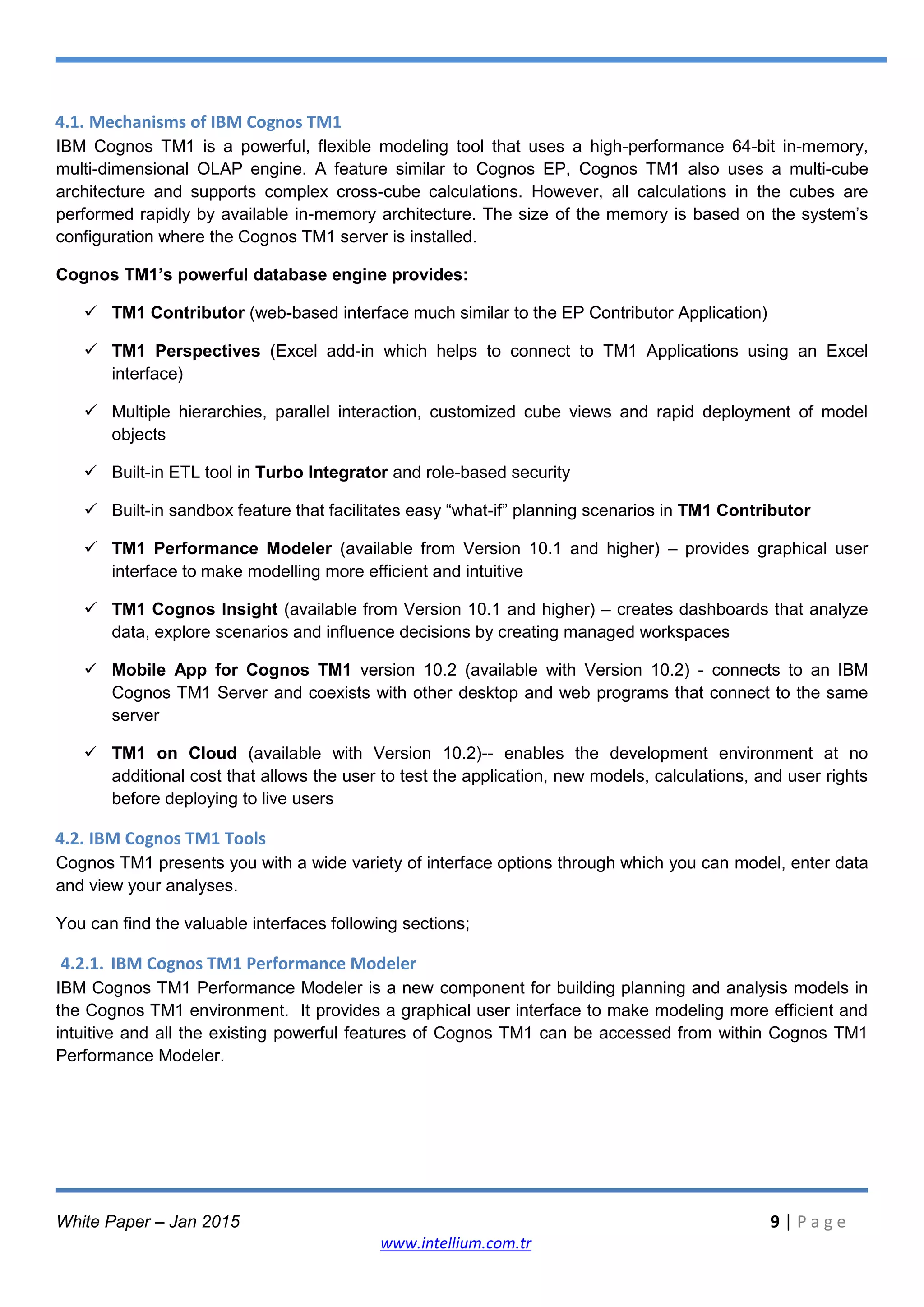 4.1. Mechanisms of IBM Cognos TM1

IBM Cognos TM1 is a powerful, flexible modeling tool that uses a high-performance 64-bit in-memory, multi-dimensional OLAP engine. A feature similar to Cognos EP, Cognos TM1 also uses a multi-cube architecture and supports complex cross-cube calculations. However, all calculations in the cubes are performed rapidly by available in-memory architecture. The size of the memory is based on the system's configuration where the Cognos TM1 server is installed.

Cognos TM1's powerful database engine provides:

✓ TM1 Contributor (web-based interface much similar to the EP Contributor Application)

✓ TM1 Perspectives (Excel add-in which helps to connect to TM1 Applications using an Excel interface)

✓ Multiple hierarchies, parallel interaction, customized cube views and rapid deployment of model objects

✓ Built-in ETL tool in Turbo Integrator and role-based security

✓ Built-in sandbox feature that facilitates easy "what-if" planning scenarios in TM1 Contributor

✓ TM1 Performance Modeler (available from Version 10.1 and higher) – provides graphical user interface to make modelling more efficient and intuitive

✓ TM1 Cognos Insight (available from Version 10.1 and higher) – creates dashboards that analyze data, explore scenarios and influence decisions by creating managed workspaces

✓ Mobile App for Cognos TM1 version 10.2 (available with Version 10.2) - connects to an IBM Cognos TM1 Server and coexists with other desktop and web programs that connect to the same server

✓ TM1 on Cloud (available with Version 10.2)-- enables the development environment at no additional cost that allows the user to test the application, new models, calculations, and user rights before deploying to live users

4.2. IBM Cognos TM1 Tools

Cognos TM1 presents you with a wide variety of interface options through which you can model, enter data and view your analyses.

You can find the valuable interfaces following sections;

4.2.1. IBM Cognos TM1 Performance Modeler

IBM Cognos TM1 Performance Modeler is a new component for building planning and analysis models in the Cognos TM1 environment. It provides a graphical user interface to make modeling more efficient and intuitive and all the existing powerful features of Cognos TM1 can be accessed from within Cognos TM1 Performance Modeler.

White Paper – Jan 2015

9 | Page

www.intellium.com.tr